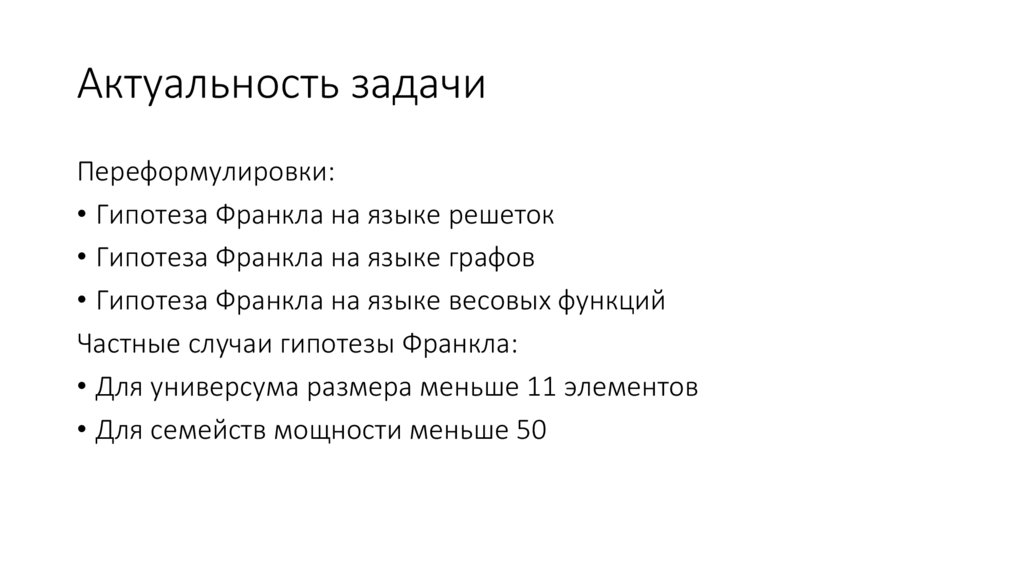 Актуальность задачи

Переформулировки:

• Гипотеза Франкла на языке решеток
• Гипотеза Франкла на языке графов
• Гипотеза Франкла на языке весовых функций

Частные случаи гипотезы Франкла:

• Для универсума размера меньше 11 элементов
• Для семейств мощности меньше 50